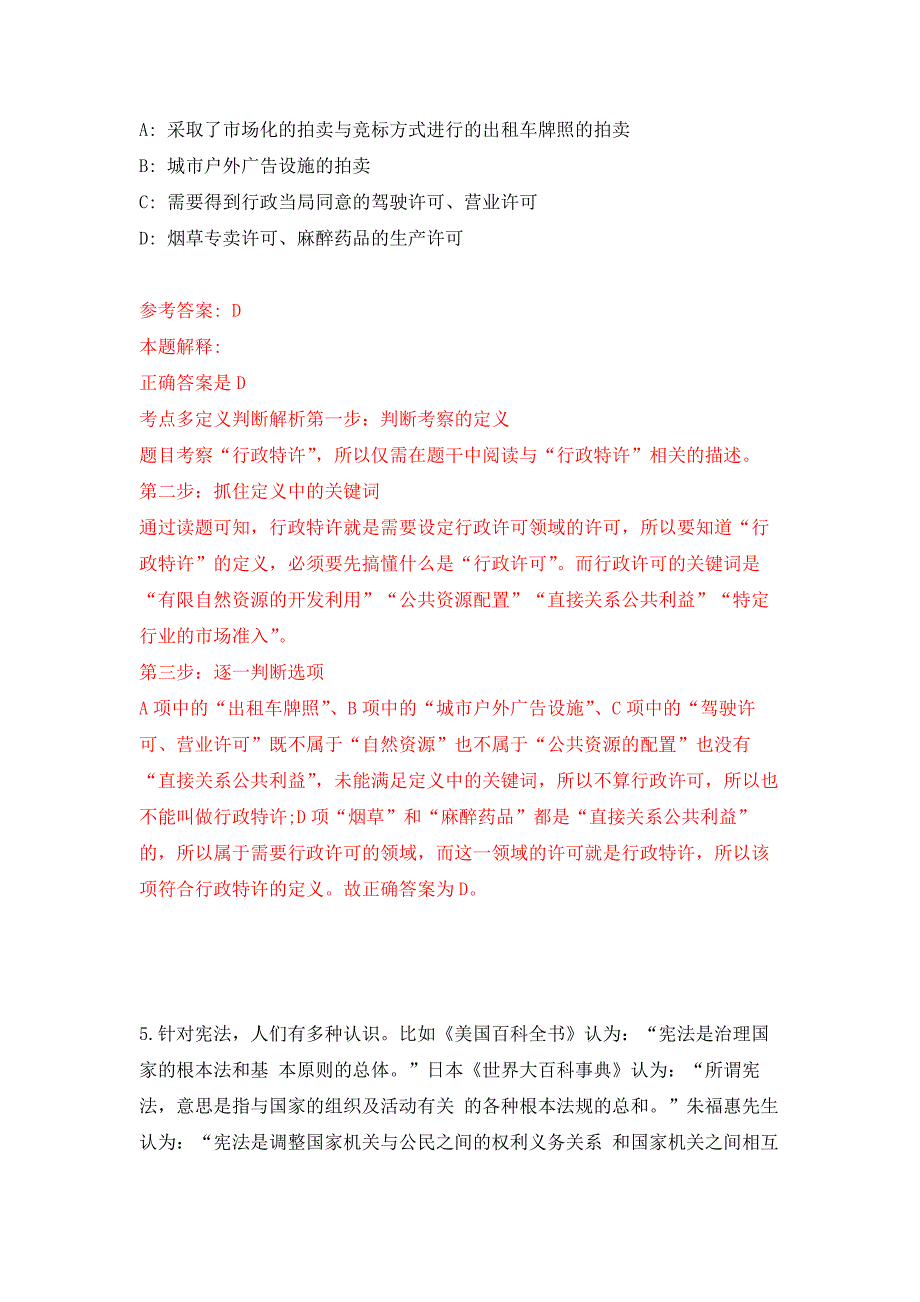 A: 采取了市场化的拍卖与竞标方式进行的出租车牌照的拍卖
B: 城市户外广告设施的拍卖
C: 需要得到行政当局同意的驾驶许可、营业许可
D: 烟草专卖许可、麻醉药品的生产许可

参考答案: D
本题解释:
正确答案是 D
考点多定义判断解析第一步：判断考察的定义
题目考察“行政特许”，所以仅需在题干中阅读与“行政特许”相关的描述。
第二步：抓住定义中的关键词
通过读题可知，行政特许就是需要设定行政许可领域的许可，所以要知道“行政特许”的定义，必须要先搞懂什么是“行政许可”。而行政许可的关键词是“有限自然资源的开发利用”“公共资源配置”“直接关系公共利益”“特定行业的市场准入”。
第三步：逐一判断选项
A 项中的“出租车牌照”、B 项中的“城市户外广告设施”、C 项中的“驾驶许可、营业许可”既不属于“自然资源”也不属于“公共资源的配置”也没有“直接关系公共利益”，未能满足定义中的关键词，所以不算行政许可，所以也不能叫做行政特许;D 项“烟草”和“麻醉药品”都是“直接关系公共利益”的，所以属于需要行政许可的领域，而这一领域的许可就是行政特许，所以该项符合行政特许的定义。故正确答案为 D。

5.针对宪法，人们有多种认识。比如《美国百科全书》认为：“宪法是治理国家的根本法和基 本原则的总体。”日本《世界大百科事典》认为：“所谓宪法，意思是指与国家的组织及活动有关 的各种根本法规的总和。”朱福惠先生认为：“宪法是调整国家机关与公民之间的权利义务关系 和国家机关之间相互